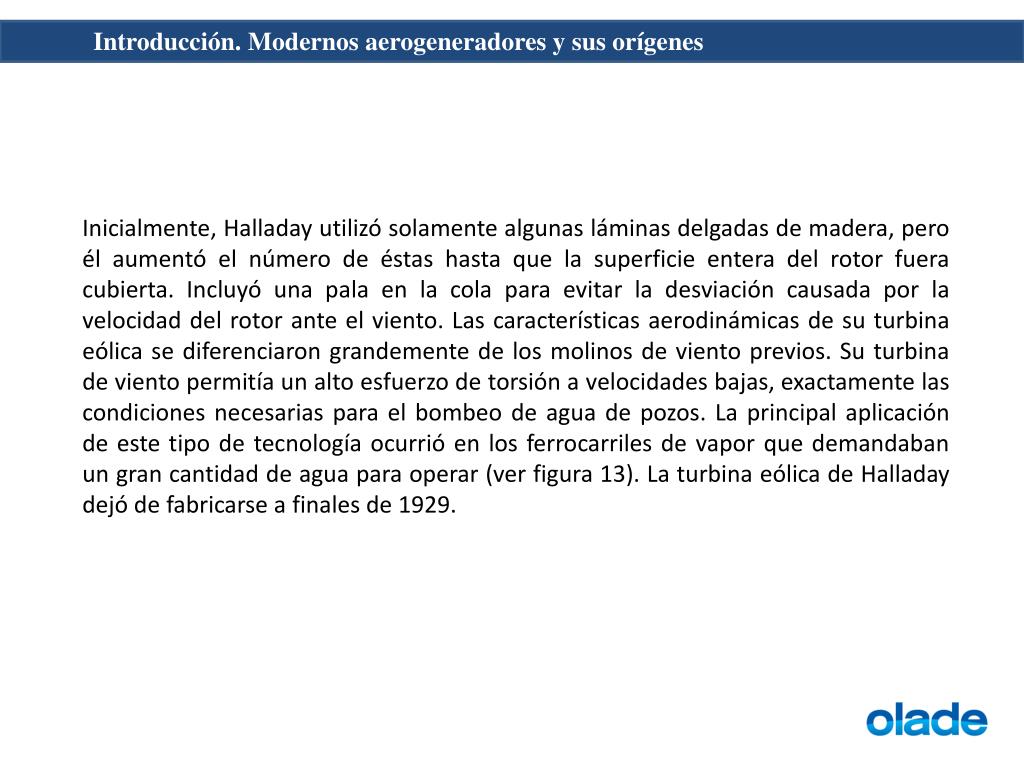 Introducción. Modernos aerogeneradores y sus orígenes

Inicialmente, Halladay utilizó solamente algunas láminas delgadas de madera, pero él aumentó el número de éstas hasta que la superficie entera del rotor fuera cubierta. Incluyó una pala en la cola para evitar la desviación causada por la velocidad del rotor ante el viento. Las características aerodinámicas de su turbina eólica se diferenciaron grandemente de los molinos de viento previos. Su turbina de viento permitía un alto esfuerzo de torsión a velocidades bajas, exactamente las condiciones necesarias para el bombeo de agua de pozos. La principal aplicación de este tipo de tecnología ocurrió en los ferrocarriles de vapor que demandaban un gran cantidad de agua para operar (ver figura 13). La turbina eólica de Halladay dejó de fabricarse a finales de 1929.

olade